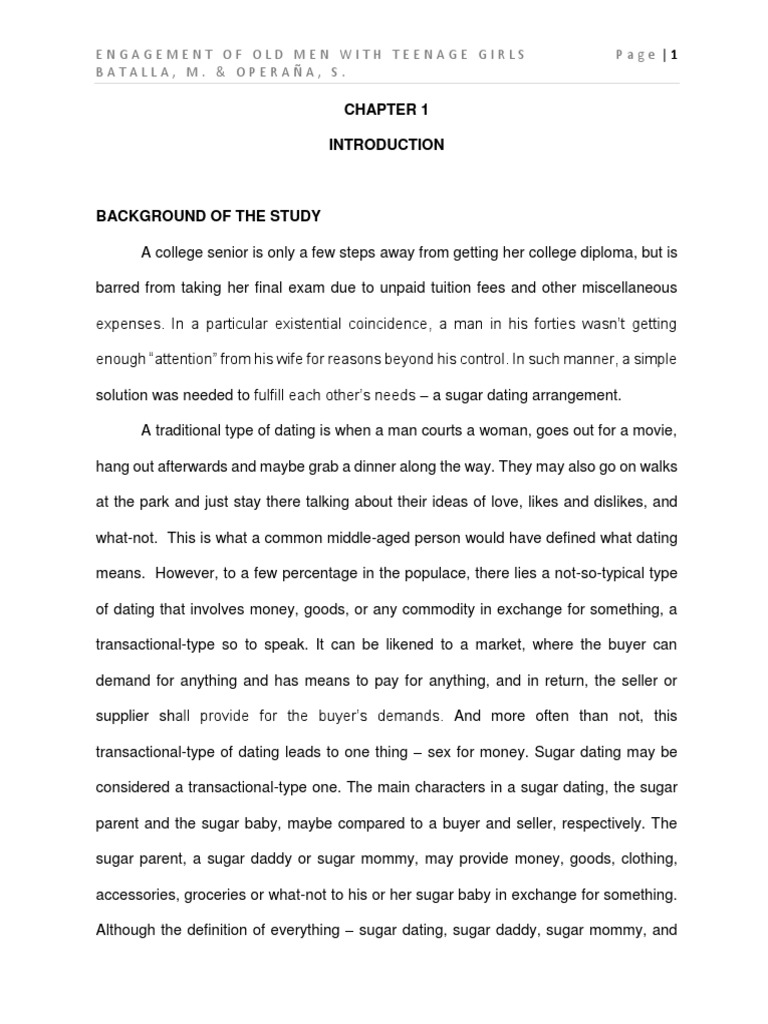 ENGAGEMENT OF OLD MEN WITH TEENAGE GIRLS
BATALLA, M. & OPERAÑA, S.

Page | 1

CHAPTER 1

INTRODUCTION

BACKGROUND OF THE STUDY

A college senior is only a few steps away from getting her college diploma, but is barred from taking her final exam due to unpaid tuition fees and other miscellaneous expenses. In a particular existential coincidence, a man in his forties wasn't getting enough "attention" from his wife for reasons beyond his control. In such manner, a simple solution was needed to fulfill each other's needs – a sugar dating arrangement.

A traditional type of dating is when a man courts a woman, goes out for a movie, hang out afterwards and maybe grab a dinner along the way. They may also go on walks at the park and just stay there talking about their ideas of love, likes and dislikes, and what-not. This is what a common middle-aged person would have defined what dating means. However, to a few percentage in the populace, there lies a not-so-typical type of dating that involves money, goods, or any commodity in exchange for something, a transactional-type so to speak. It can be likened to a market, where the buyer can demand for anything and has means to pay for anything, and in return, the seller or supplier shall provide for the buyer's demands. And more often than not, this transactional-type of dating leads to one thing – sex for money. Sugar dating may be considered a transactional-type one. The main characters in a sugar dating, the sugar parent and the sugar baby, maybe compared to a buyer and seller, respectively. The sugar parent, a sugar daddy or sugar mommy, may provide money, goods, clothing, accessories, groceries or what-not to his or her sugar baby in exchange for something. Although the definition of everything – sugar dating, sugar daddy, sugar mommy, and